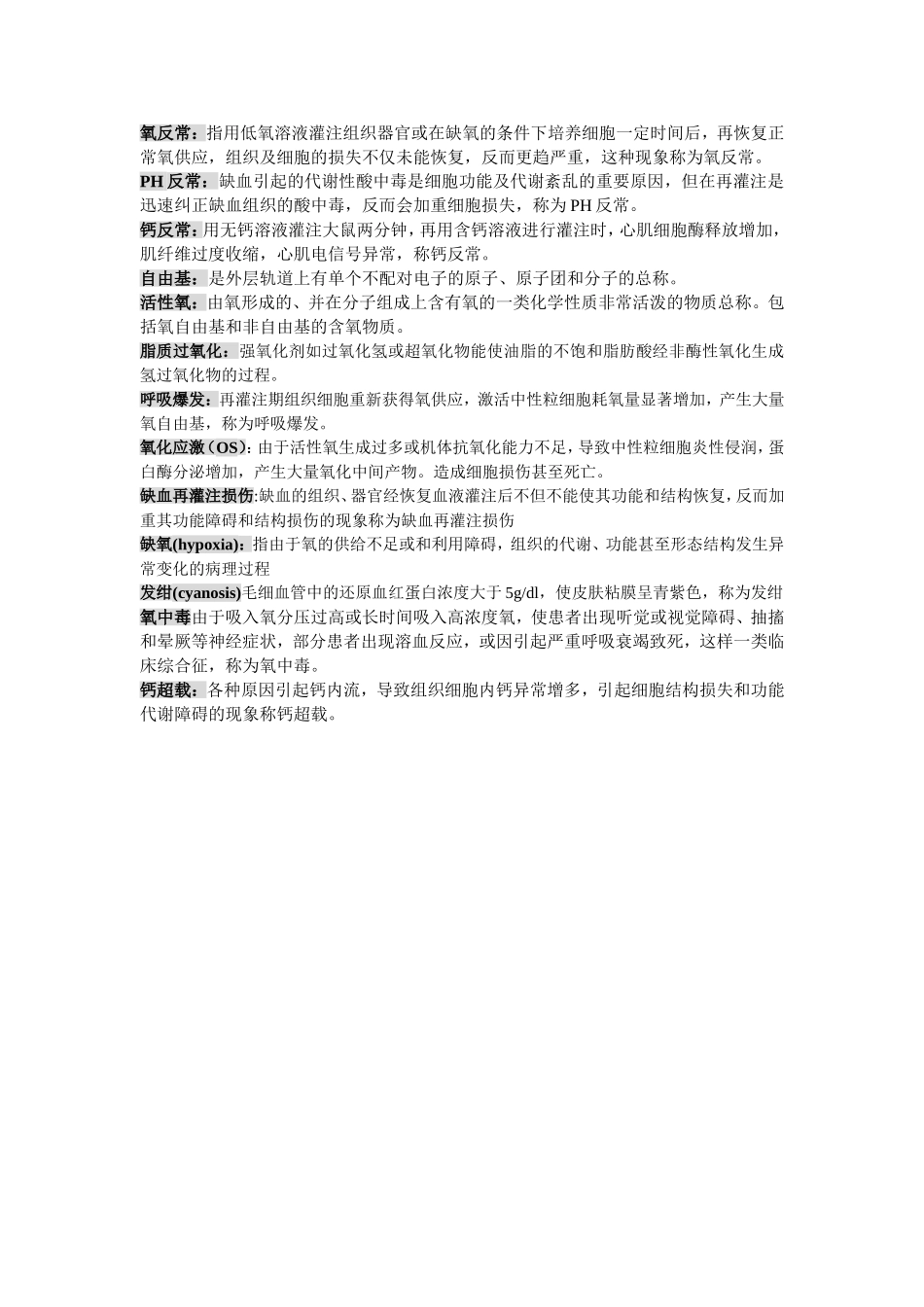 氧反常：指用低氧溶液灌注组织器官或在缺氧的条件下培养细胞一定时间后，再恢复正常氧供应，组织及细胞的损失不仅未能恢复，反而更趋严重，这种现象称为氧反常。

PH 反常：缺血引起的代谢性酸中毒是细胞功能及代谢紊乱的重要原因，但在再灌注是迅速纠正缺血组织的酸中毒，反而会加重细胞损失，称为 PH 反常。

钙反常：用无钙溶液灌注大鼠两分钟，再用含钙溶液进行灌注时，心肌细胞酶释放增加，肌纤维过度收缩，心肌电信号异常，称钙反常。

自由基：是外层轨道上有单个不配对电子的原子、原子团和分子的总称。

活性氧：由氧形成的、并在分子组成上含有氧的一类化学性质非常活泼的物质总称。包括氧自由基和非自由基的含氧物质。

脂质过氧化：强氧化剂如过氧化氢或超氧化物能使油脂的不饱和脂肪酸经非酶性氧化生成氢过氧化物的过程。

呼吸爆发：再灌注期组织细胞重新获得氧供应，激活中性粒细胞耗氧量显著增加，产生大量氧自由基，称为呼吸爆发。

氧化应激（OS）：由于活性氧生成过多或机体抗氧化能力不足，导致中性粒细胞炎性侵润，蛋白酶分泌增加，产生大量氧化中间产物。造成细胞损伤甚至死亡。

缺血再灌注损伤:缺血的组织、器官经恢复血液灌注后不但不能使其功能和结构恢复,反而加重其功能障碍和结构损伤的现象称为缺血再灌注损伤

缺氧(hypoxia)：指由于氧的供给不足或和利用障碍，组织的代谢、功能甚至形态结构发生异常变化的病理过程

发绀(cyanosis)毛细血管中的还原血红蛋白浓度大于 5g/dl，使皮肤粘膜呈青紫色，称为发绀

氧中毒由于吸入氧分压过高或长时间吸入高浓度氧，使患者出现听觉或视觉障碍、抽搐和晕厥等神经症状，部分患者出现溶血反应，或因引起严重呼吸衰竭致死，这样一类临床综合征，称为氧中毒。

钙超载：各种原因引起钙内流，导致组织细胞内钙异常增多，引起细胞结构损失和功能代谢障碍的现象称钙超载。